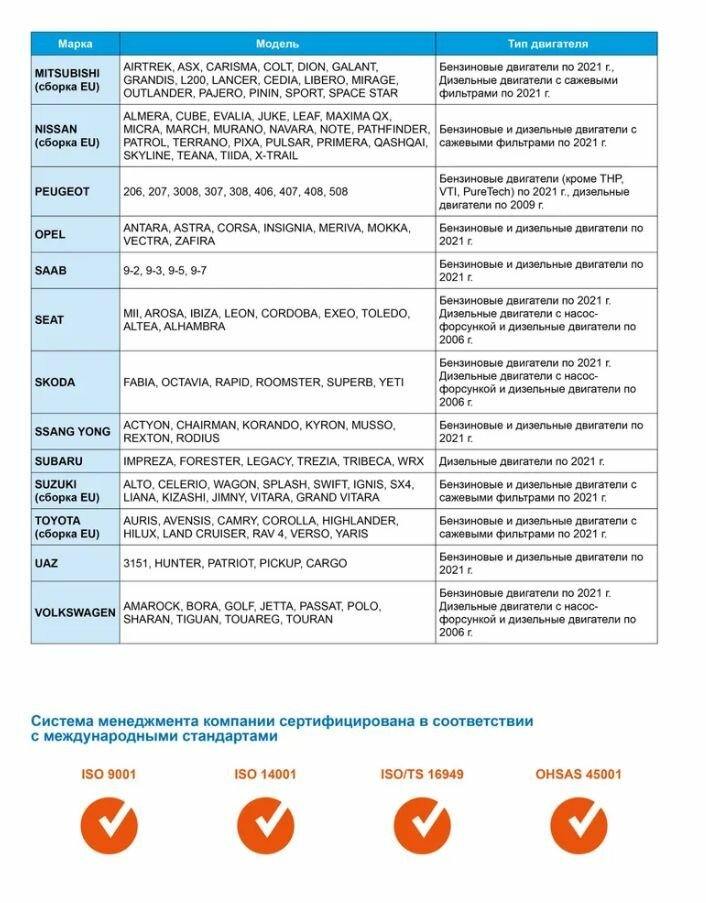 | Марка | Модель | Тип двигателя |
|---|---|---|
| MITSUBISHI (сборка EU) | AIRTREK, ASX, CARISMA, COLT, DION, GALANT, GRANDIS, L200, LANCER, CEDIA, LIBERO, MIRAGE, OUTLANDER, PAJERO, PININ, SPORT, SPACE STAR | Бензиновые двигатели по 2021 г., Дизельные двигатели с сажевыми фильтрами по 2021 г. |
| NISSAN (сборка EU) | ALMERA, CUBE, EVALIA, JUKE, LEAF, MAXIMA QX, MICRA, MARCH, MURANO, NAVARA, NOTE, PATHFINDER, PATROL, TERRANO, PIXA, PULSAR, PRIMERA, QASHQAI, SKYLINE, TEANA, TIIDA, X-TRAIL | Бензиновые и дизельные двигатели с сажевыми фильтрами по 2021 г. |
| PEUGEOT | 206, 207, 3008, 307, 308, 406, 407, 408, 508 | Бензиновые двигатели (кроме THP, VTI, PureTech) по 2021 г., дизельные двигатели по 2009 г. |
| OPEL | ANTARA, ASTRA, CORSA, INSIGNIA, MERIVA, MOKKA, VECTRA, ZAFIRA | Бензиновые и дизельные двигатели по 2021 г. |
| SAAB | 9-2, 9-3, 9-5, 9-7 | Бензиновые и дизельные двигатели по 2021 г. |
| SEAT | MII, AROSA, IBIZA, LEON, CORDOBA, EXEO, TOLEDO, ALTEA, ALHAMBRA | Бензиновые двигатели по 2021 г. Дизельные двигатели с насос-форсункой и дизельные двигатели по 2006 г. |
| SKODA | FABIA, OCTAVIA, RAPID, ROOMSTER, SUPERB, YETI | Бензиновые двигатели по 2021 г. Дизельные двигатели с насос-форсункой и дизельные двигатели по 2006 г. |
| SSANG YONG | ACTYON, CHAIRMAN, KORANDO, KYRON, MUSSO, REXTON, RODIUS | Бензиновые и дизельные двигатели по 2021 г. |
| SUBARU | IMPREZA, FORESTER, LEGACY, TREZIA, TRIBECA, WRX | Дизельные двигатели по 2021 г. |
| SUZUKI (сборка EU) | ALTO, CELERIO, WAGON, SPLASH, SWIFT, IGNIS, SX4, LIANA, KIZASHI, JIMNY, VITARA, GRAND VITARA | Бензиновые и дизельные двигатели с сажевыми фильтрами по 2021 г. |
| TOYOTA (сборка EU) | AURIS, AVENSIS, CAMRY, COROLLA, HIGHLANDER, HILUX, LAND CRUISER, RAV 4, VERSO, YARIS | Бензиновые и дизельные двигатели с сажевыми фильтрами по 2021 г. |
| UAZ | 3151, HUNTER, PATRIOT, PICKUP, CARGO | Бензиновые и дизельные двигатели по 2021 г. |
| VOLKSWAGEN | AMAROCK, BORA, GOLF, JETTA, PASSAT, POLO, SHARAN, TIGUAN, TOUAREG, TOURAN | Бензиновые двигатели по 2021 г. Дизельные двигатели с насос-форсункой и дизельные двигатели по 2006 г. |

Система менеджмента компании сертифицирована в соответствии с международными стандартами

ISO 9001 ISO 14001 ISO/TS 16949 OHSAS 45001